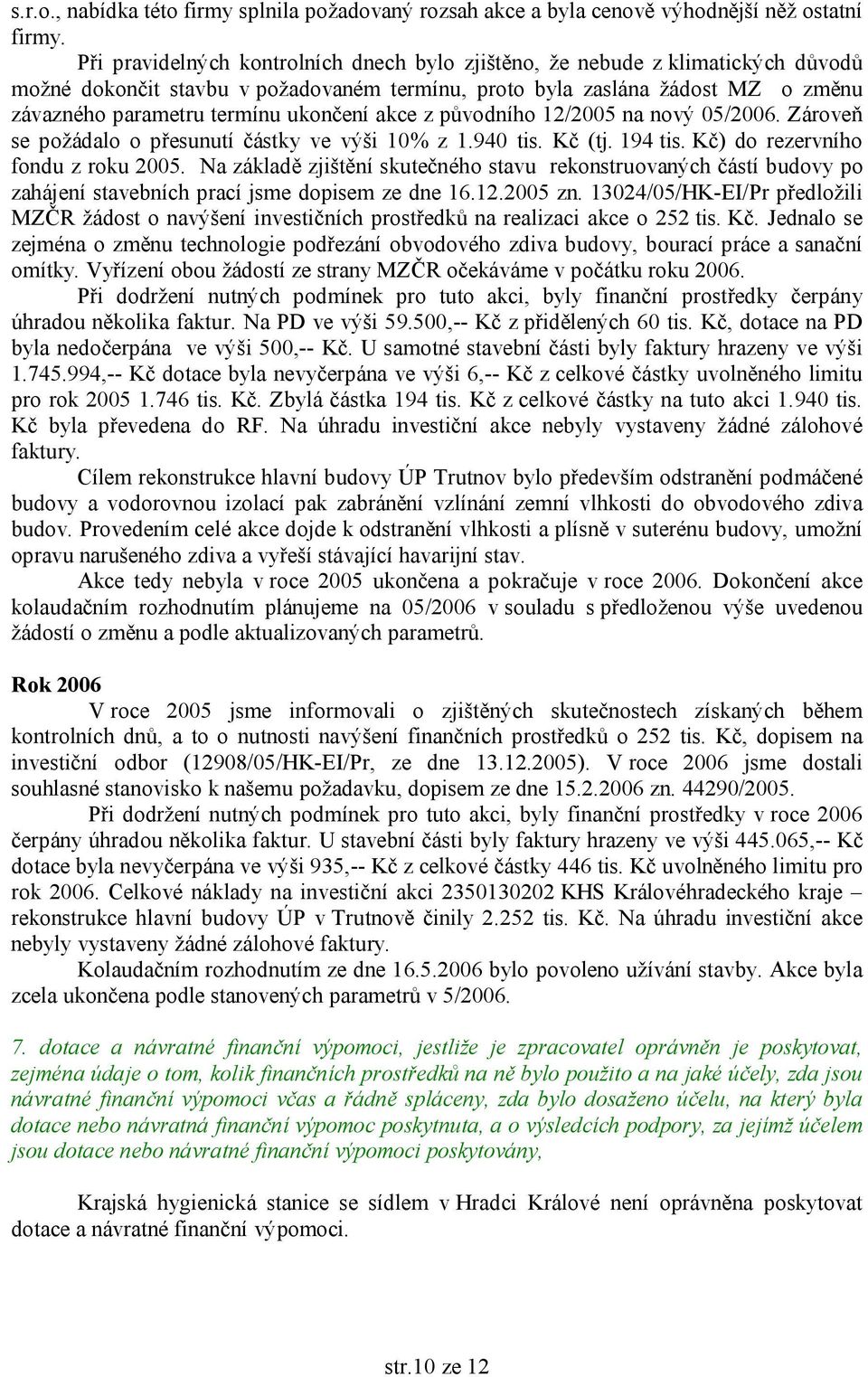 s.r.o., nabídka této firmy splnila požadovaný rozsah akce a byla cenově výhodnější něž ostatní firmy.

Při pravidelných kontrolních dnech bylo zjištěno, že nebude z klimatických důvodů možné dokončit stavbu v požadovaném termínu, proto byla zaslána žádost MZ o změnu závazného parametru termínu ukončení akce z původního 12/2005 na nový 05/2006. Zároveň se požádalo o přesunutí částky ve výši 10% z 1.940 tis. Kč (tj. 194 tis. Kč) do rezervního fondu z roku 2005. Na základě zjištění skutečného stavu rekonstruovaných částí budovy po zahájení stavebních prací jsme dopisem ze dne 16.12.2005 zn. 13024/05/HK-EI/Pr předložili MZČR žádost o navýšení investičních prostředků na realizaci akce o 252 tis. Kč. Jednalo se zejména o změnu technologie podřezání obvodového zdiva budovy, bourací práce a sanační omítky. Vyřízení obou žádostí ze strany MZČR očekáváme v počátku roku 2006.

Při dodržení nutných podmínek pro tuto akci, byly finanční prostředky čerpány úhradou několika faktur. Na PD ve výši 59.500,-- Kč z přidělených 60 tis. Kč, dotace na PD byla nedočerpána ve výši 500,-- Kč. U samotné stavební části byly faktury hrazeny ve výši 1.745.994,-- Kč dotace byla nevyčerpána ve výši 6,-- Kč z celkové částky uvolněného limitu pro rok 2005 1.746 tis. Kč. Zbylá částka 194 tis. Kč z celkové částky na tuto akci 1.940 tis. Kč byla převedena do RF. Na úhradu investiční akce nebyly vystaveny žádné zálohové faktury.

Cílem rekonstrukce hlavní budovy ÚP Trutnov bylo především odstranění podmáčené budovy a vodorovnou izolací pak zabránění vzlínání zemní vlhkosti do obvodového zdiva budov. Provedením celé akce dojde k odstranění vlhkosti a plísně v suterénu budovy, umožní opravu narušeného zdiva a vyřeší stávající havarijní stav.

Akce tedy nebyla v roce 2005 ukončena a pokračuje v roce 2006. Dokončení akce kolaudačním rozhodnutím plánujeme na 05/2006 v souladu s předloženou výše uvedenou žádostí o změnu a podle aktualizovaných parametrů.

Rok 2006

V roce 2005 jsme informovali o zjištěných skutečnostech získaných během kontrolních dnů, a to o nutnosti navýšení finančních prostředků o 252 tis. Kč, dopisem na investiční odbor (12908/05/HK-EI/Pr, ze dne 13.12.2005). V roce 2006 jsme dostali souhlasné stanovisko k našemu požadavku, dopisem ze dne 15.2.2006 zn. 44290/2005.

Při dodržení nutných podmínek pro tuto akci, byly finanční prostředky v roce 2006 čerpány úhradou několika faktur. U stavební části byly faktury hrazeny ve výši 445.065,-- Kč dotace byla nevyčerpána ve výši 935,-- Kč z celkové částky 446 tis. Kč uvolněného limitu pro rok 2006. Celkové náklady na investiční akci 2350130202 KHS Královéhradeckého kraje – rekonstrukce hlavní budovy ÚP v Trutnově činily 2.252 tis. Kč. Na úhradu investiční akce nebyly vystaveny žádné zálohové faktury.

Kolaudačním rozhodnutím ze dne 16.5.2006 bylo povoleno užívání stavby. Akce byla zcela ukončena podle stanovených parametrů v 5/2006.

7. dotace a návratné finanční výpomoci, jestliže je zpracovatel oprávněn je poskytovat, zejména údaje o tom, kolik finančních prostředků na ně bylo použito a na jaké účely, zda jsou návratné finanční výpomoci včas a řádně spláceny, zda bylo dosaženo účelu, na který byla dotace nebo návratná finanční výpomoc poskytnuta, a o výsledcích podpory, za jejímž účelem jsou dotace nebo návratné finanční výpomoci poskytovány,

Krajská hygienická stanice se sídlem v Hradci Králové není oprávněna poskytovat dotace a návratné finanční výpomoci.

str.10 ze 12